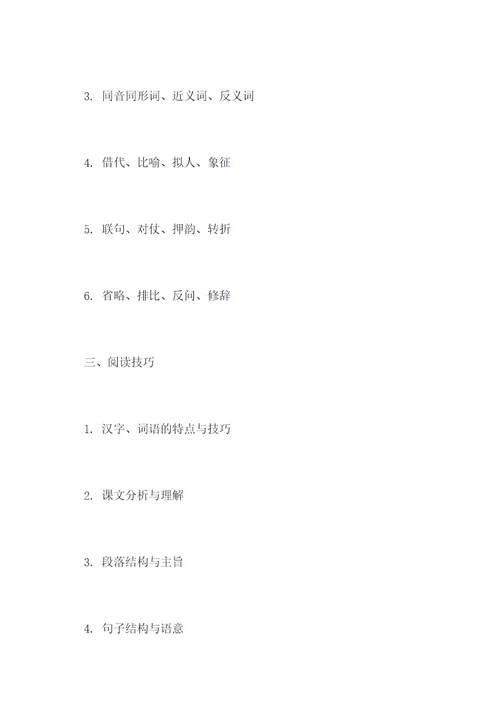 3. 同音同形词、近义词、反义词

4. 借代、比喻、拟人、象征

5. 联句、对仗、押韵、转折

6. 省略、排比、反问、修辞

三、阅读技巧

1. 汉字、词语的特点与技巧

2. 课文分析与理解

3. 段落结构与主旨

4. 句子结构与语意